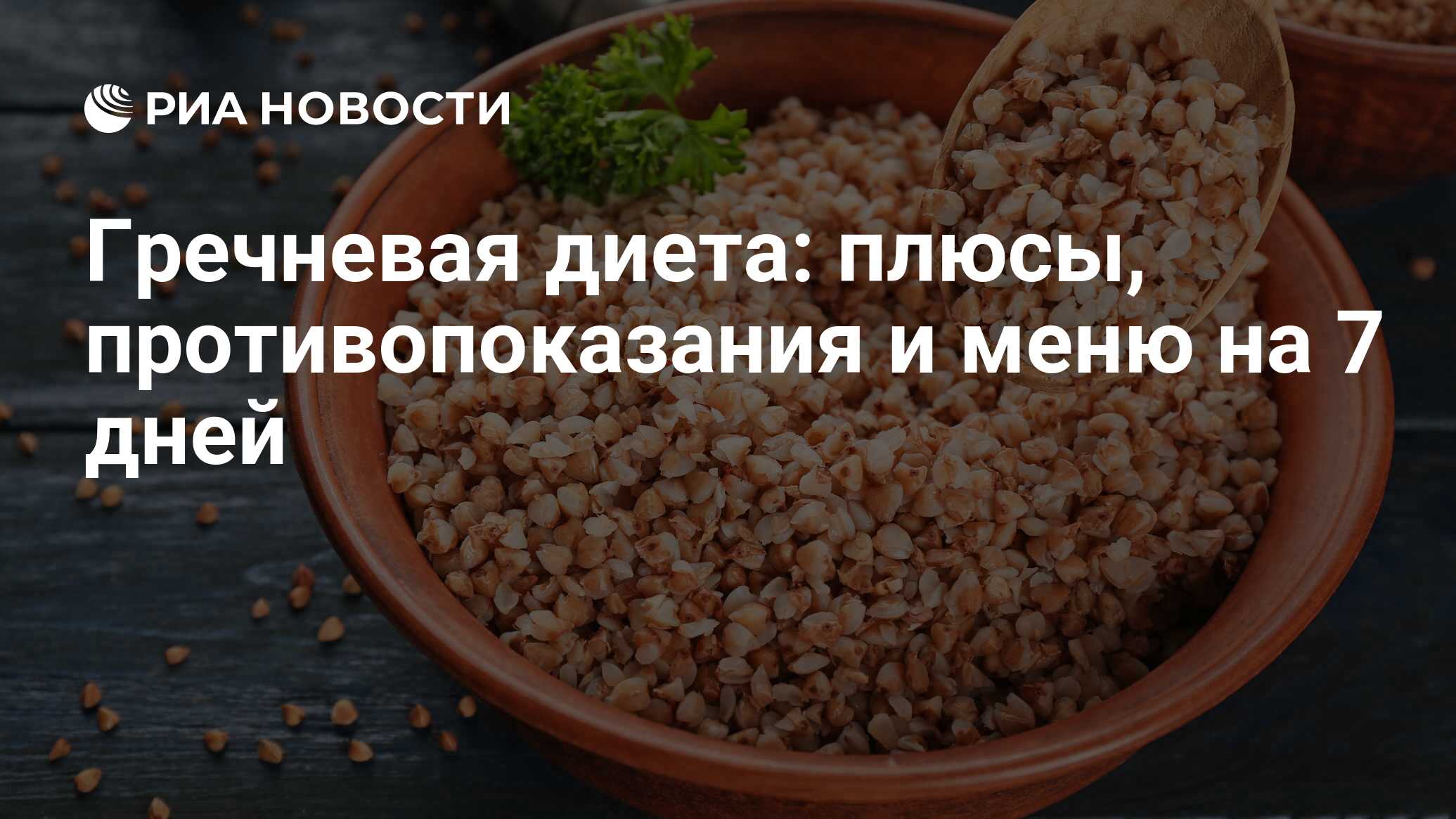 РИА НОВОСТИ

Гречневая диета: плюсы, противопоказания и меню на 7 дней